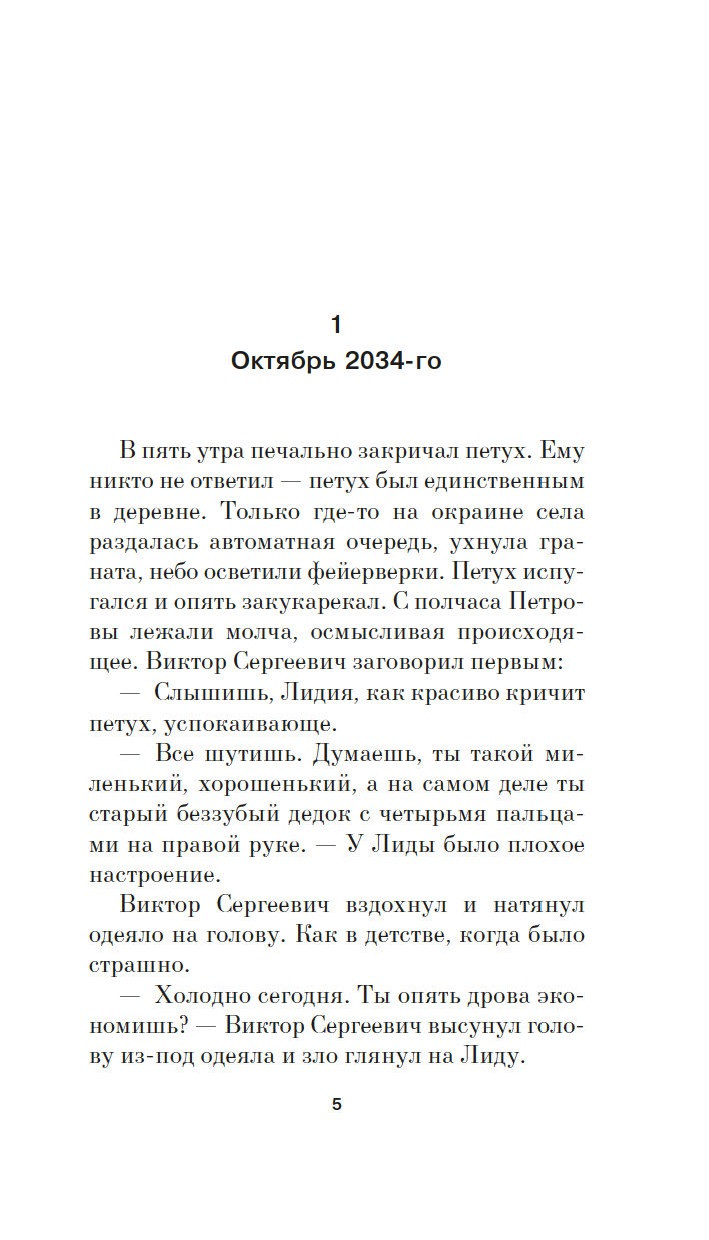 1

Октябрь 2034-го

В пять утра печально закричал петух. Ему никто не ответил — петух был единственным в деревне. Только где-то на окраине села раздалась автоматная очередь, ухнула граната, небо осветили фейерверки. Петух испугался и опять закукарекал. С полчаса Петровы лежали молча, осмысливая происходящее. Виктор Сергеевич заговорил первым:

— Слышишь, Лидия, как красиво кричит петух, успокаивающе.

— Все шутишь. Думаешь, ты такой миленький, хорошенький, а на самом деле ты старый беззубый дедок с четырьмя пальцами на правой руке. — У Лиды было плохое настроение.

Виктор Сергеевич вздохнул и натянул одеяло на голову. Как в детстве, когда было страшно.

— Холодно сегодня. Ты опять дрова экономишь? — Виктор Сергеевич высунул голову из-под одеяла и зло глянул на Лиду.

5